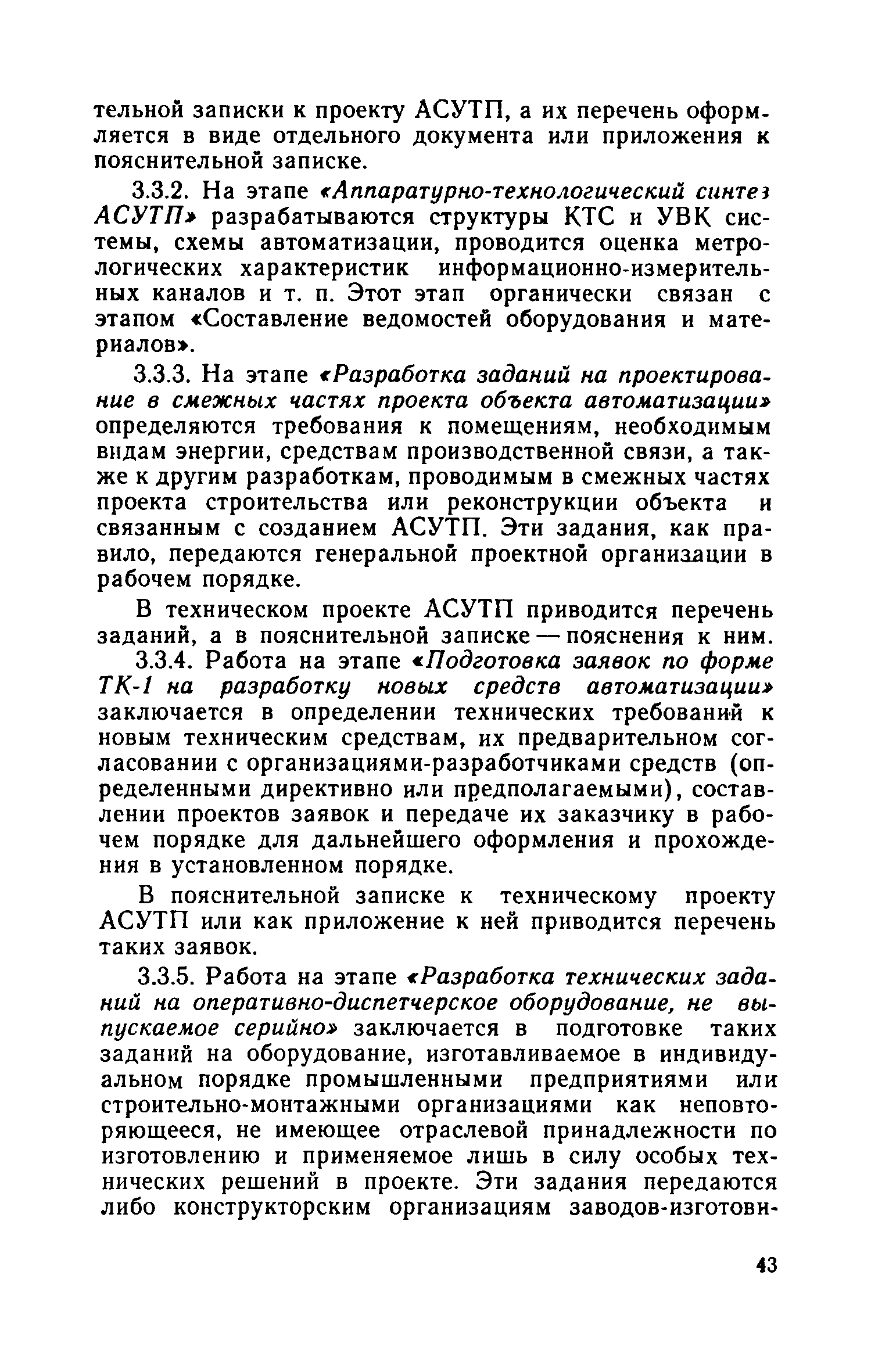 тельной записки к проекту АСУТП, а их перечень оформляется в виде отдельного документа или приложения к пояснительной записке.

3.3.2. На этапе «Аппаратурно-технологический синтез АСУТП» разрабатываются структуры КТС и УВК системы, схемы автоматизации, проводится оценка метрологических характеристик информационно-измерительных каналов и т. п. Этот этап органически связан с этапом «Составление ведомостей оборудования и материалов».

3.3.3. На этапе «Разработка заданий на проектирование в смежных частях проекта объекта автоматизации» определяются требования к помещениям, необходимым видам энергии, средствам производственной связи, а также к другим разработкам, проводимым в смежных частях проекта строительства или реконструкции объекта и связанным с созданием АСУТП. Эти задания, как правило, передаются генеральной проектной организации в рабочем порядке.

В техническом проекте АСУТП приводится перечень заданий, а в пояснительной записке — пояснения к ним.

3.3.4. Работа на этапе «Подготовка заявок по форме ТК-1 на разработку новых средств автоматизации» заключается в определении технических требований к новым техническим средствам, их предварительном согласовании с организациями-разработчиками средств (определенными директивно или предполагаемыми), составлении проектов заявок и передаче их заказчику в рабочем порядке для дальнейшего оформления и прохождения в установленном порядке.

В пояснительной записке к техническому проекту АСУТП или как приложение к ней приводится перечень таких заявок.

3.3.5. Работа на этапе «Разработка технических заданий на оперативно-диспетчерское оборудование, не выпускаемое серийно» заключается в подготовке таких заданий на оборудование, изготавливаемое в индивидуальном порядке промышленными предприятиями или строительно-монтажными организациями как неповторяющееся, не имеющее отраслевой принадлежности по изготовлению и применяемое лишь в силу особых технических решений в проекте. Эти задания передаются либо конструкторским организациям заводов-изготови-

43